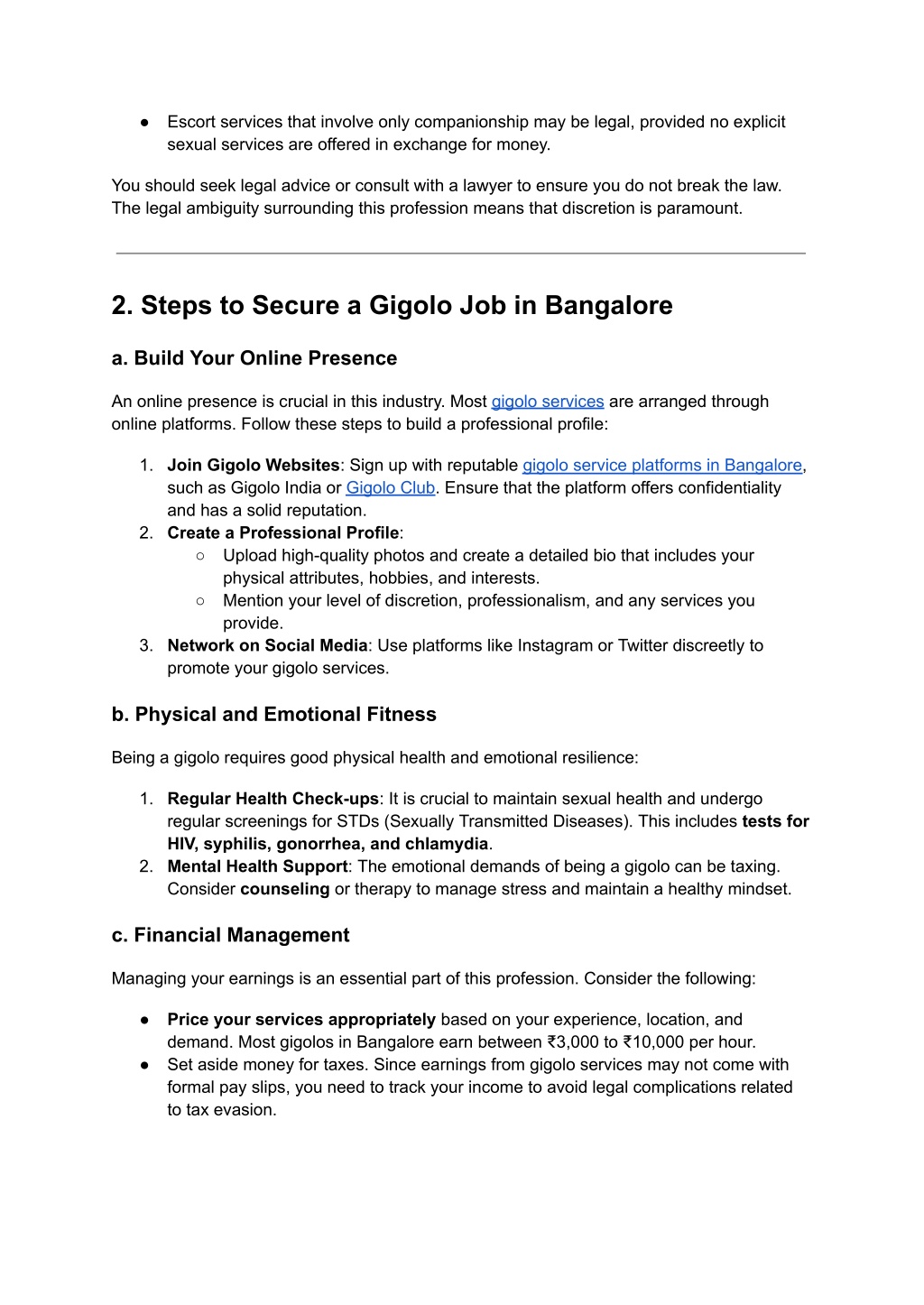 ● Escort services that involve only companionship may be legal, provided no explicit sexual services are offered in exchange for money.

You should seek legal advice or consult with a lawyer to ensure you do not break the law. The legal ambiguity surrounding this profession means that discretion is paramount.

2. Steps to Secure a Gigolo Job in Bangalore

a. Build Your Online Presence

An online presence is crucial in this industry. Most gigolo services are arranged through online platforms. Follow these steps to build a professional profile:

1. Join Gigolo Websites: Sign up with reputable gigolo service platforms in Bangalore, such as Gigolo India or Gigolo Club. Ensure that the platform offers confidentiality and has a solid reputation.
2. Create a Professional Profile:
○ Upload high-quality photos and create a detailed bio that includes your physical attributes, hobbies, and interests.
○ Mention your level of discretion, professionalism, and any services you provide.
3. Network on Social Media: Use platforms like Instagram or Twitter discreetly to promote your gigolo services.

b. Physical and Emotional Fitness

Being a gigolo requires good physical health and emotional resilience:

1. Regular Health Check-ups: It is crucial to maintain sexual health and undergo regular screenings for STDs (Sexually Transmitted Diseases). This includes tests for HIV, syphilis, gonorrhea, and chlamydia.
2. Mental Health Support: The emotional demands of being a gigolo can be taxing. Consider counseling or therapy to manage stress and maintain a healthy mindset.

c. Financial Management

Managing your earnings is an essential part of this profession. Consider the following:

● Price your services appropriately based on your experience, location, and demand. Most gigolos in Bangalore earn between ₹3,000 to ₹10,000 per hour.
● Set aside money for taxes. Since earnings from gigolo services may not come with formal pay slips, you need to track your income to avoid legal complications related to tax evasion.